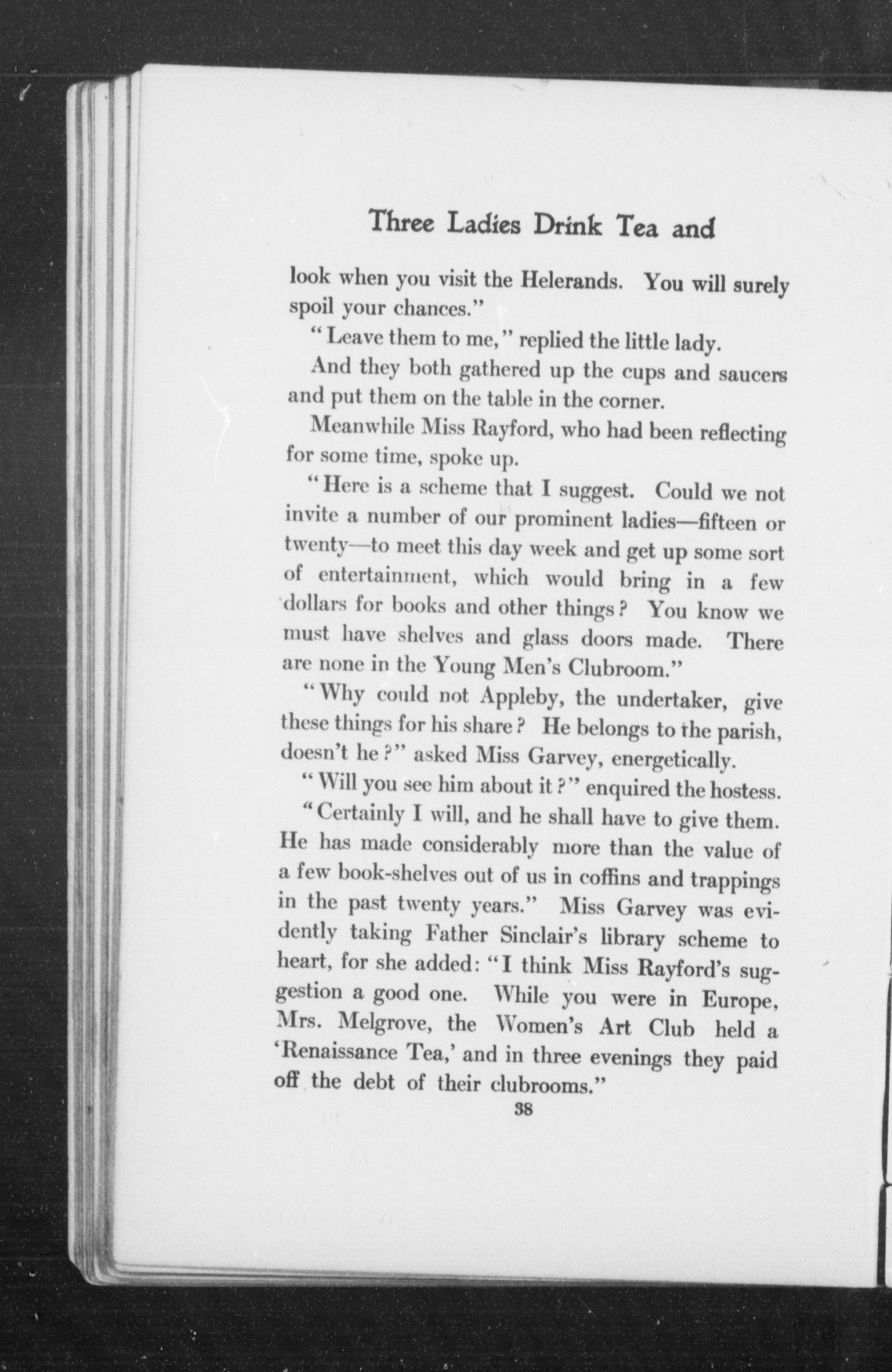 Three Ladies Drink Tea and

look when you visit the Helerands. You will surely spoil your chances."

"Leave them to me," replied the little lady.

And they both gathered up the cups and saucers and put them on the table in the corner.

Meanwhile Miss Rayford, who had been reflecting for some time, spoke up.

"Here is a scheme that I suggest. Could we not invite a number of our prominent ladies—fifteen or twenty—to meet this day week and get up some sort of entertainment, which would bring in a few dollars for books and other things? You know we must have shelves and glass doors made. There are none in the Young Men's Clubroom."

"Why could not Appleby, the undertaker, give these things for his share? He belongs to the parish, doesn't he?" asked Miss Garvey, energetically.

"Will you see him about it?" enquired the hostess.

"Certainly I will, and he shall have to give them. He has made considerably more than the value of a few book-shelves out of us in coffins and trappings in the past twenty years." Miss Garvey was evidently taking Father Sinclair's library scheme to heart, for she added: "I think Miss Rayford's suggestion a good one. While you were in Europe, Mrs. Melgrove, the Women's Art Club held a 'Renaissance Tea,' and in three evenings they paid off the debt of their clubrooms."

38